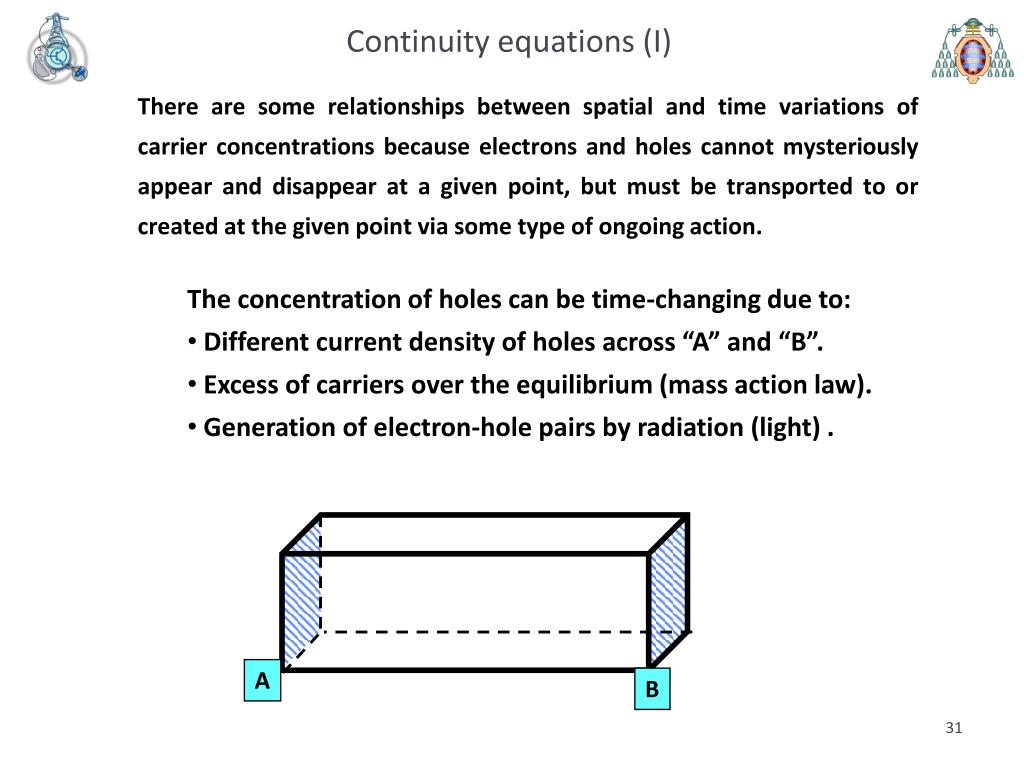 Continuity equations (I)

There are some relationships between spatial and time variations of carrier concentrations because electrons and holes cannot mysteriously appear and disappear at a given point, but must be transported to or created at the given point via some type of ongoing action.

The concentration of holes can be time-changing due to:
• Different current density of holes across “A” and “B”.
• Excess of carriers over the equilibrium (mass action law).
• Generation of electron-hole pairs by radiation (light) .

A

B

31